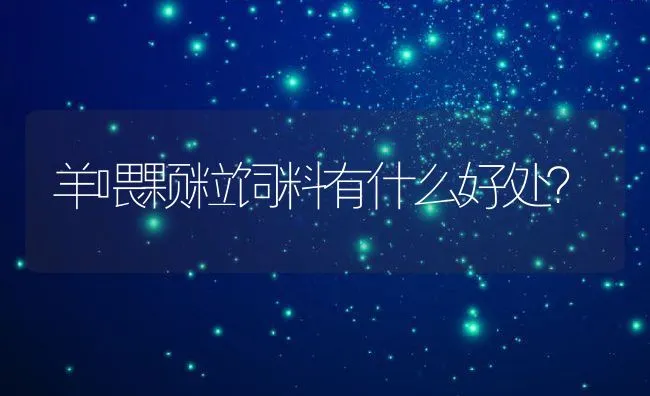 羊喂颗粒饲料有什么好处?